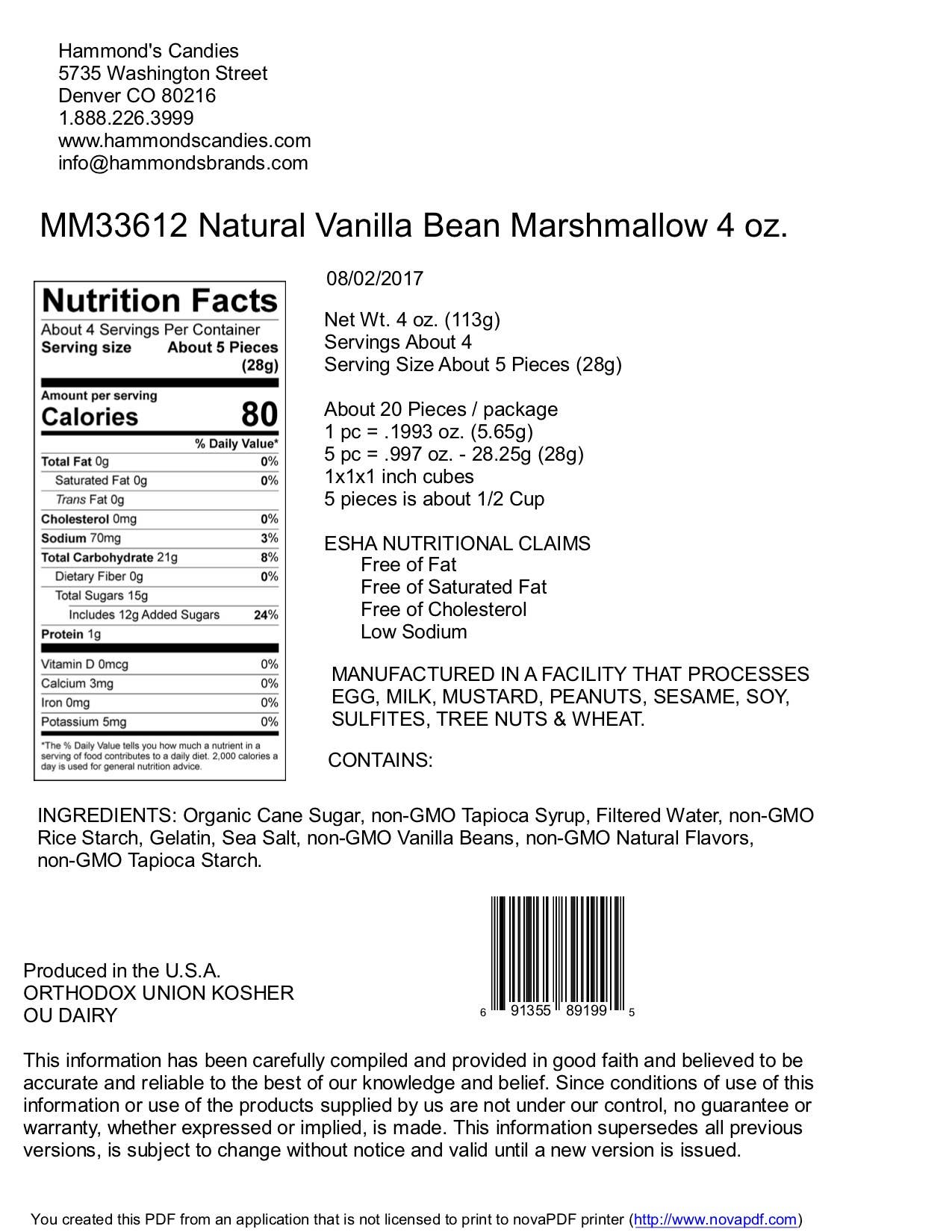 Hammond's Candies
5735 Washington Street
Denver CO 80216
1.888.226.3999
www.hammondscandies.com
info@hammondsbrands.com

MM33612 Natural Vanilla Bean Marshmallow 4 oz.

Nutrition Facts
About 4 Servings Per Container
Serving size About 5 Pieces (28g)

Amount per serving
Calories 80

| | % Daily Value* |
|---|---|
| Total Fat 0g | 0% |
| Saturated Fat 0g | 0% |
| Trans Fat 0g | |
| Cholesterol 0mg | 0% |
| Sodium 70mg | 3% |
| Total Carbohydrate 21g | 8% |
| Dietary Fiber 0g | 0% |
| Total Sugars 15g | |
| Includes 12g Added Sugars | 24% |
| Protein 1g | |
| Vitamin D 0mcg | 0% |
| Calcium 3mg | 0% |
| Iron 0mg | 0% |
| Potassium 5mg | 0% |

*The % Daily Value tells you how much a nutrient in a serving of food contributes to a daily diet. 2,000 calories a day is used for general nutrition advice.

08/02/2017

Net Wt. 4 oz. (113g)
Servings About 4
Serving Size About 5 Pieces (28g)

About 20 Pieces / package
1 pc = .1993 oz. (5.65g)
5 pc = .997 oz. - 28.25g (28g)
1x1x1 inch cubes
5 pieces is about 1/2 Cup

ESHA NUTRITIONAL CLAIMS
Free of Fat
Free of Saturated Fat
Free of Cholesterol
Low Sodium

MANUFACTURED IN A FACILITY THAT PROCESSES EGG, MILK, MUSTARD, PEANUTS, SESAME, SOY, SULFITES, TREE NUTS & WHEAT.

CONTAINS:

INGREDIENTS: Organic Cane Sugar, non-GMO Tapioca Syrup, Filtered Water, non-GMO Rice Starch, Gelatin, Sea Salt, non-GMO Vanilla Beans, non-GMO Natural Flavors, non-GMO Tapioca Starch.

Produced in the U.S.A.
ORTHODOX UNION KOSHER
OU DAIRY

6 91355 89199 5

This information has been carefully compiled and provided in good faith and believed to be accurate and reliable to the best of our knowledge and belief. Since conditions of use of this information or use of the products supplied by us are not under our control, no guarantee or warranty, whether expressed or implied, is made. This information supersedes all previous versions, is subject to change without notice and valid until a new version is issued.

You created this PDF from an application that is not licensed to print to novaPDF printer (http://www.novapdf.com)